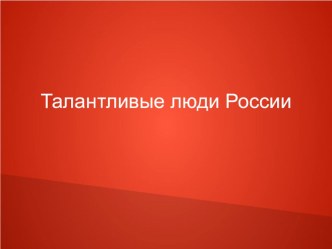 Талантливые люди России